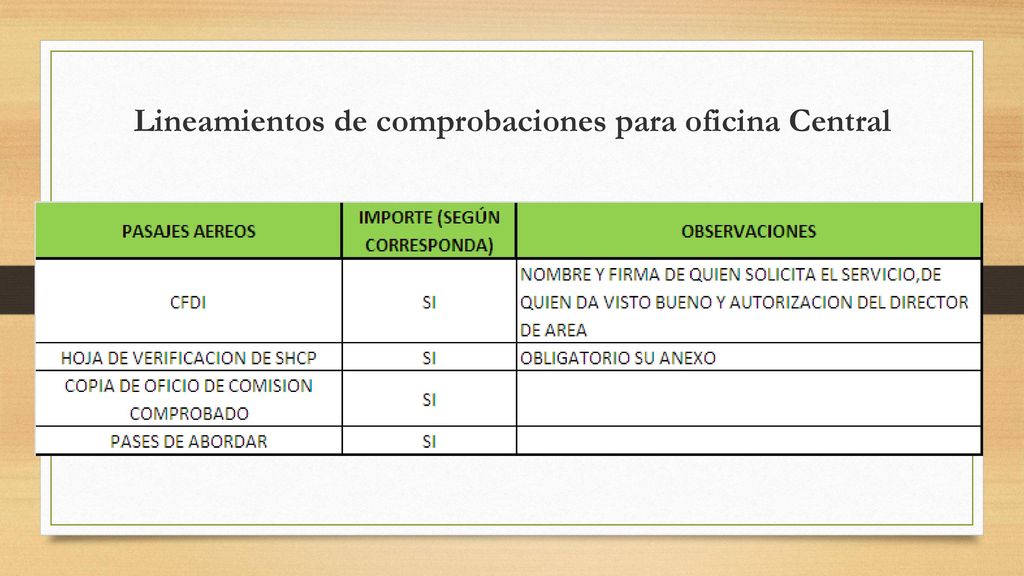 Lineamientos de comprobaciones para oficina Central

| PASAJES AEREOS | IMPORTE (SEGÚN CORRESPONDA) | OBSERVACIONES |
|---|---|---|
| CFDI | SI | NOMBRE Y FIRMA DE QUIEN SOLICITA EL SERVICIO,DE QUIEN DA VISTO BUENO Y AUTORIZACION DEL DIRECTOR DE AREA |
| HOJA DE VERIFICACION DE SHCP | SI | OBLIGATORIO SU ANEXO |
| COPIA DE OFICIO DE COMISION COMPROBADO | SI | |
| PASES DE ABORDAR | SI | |